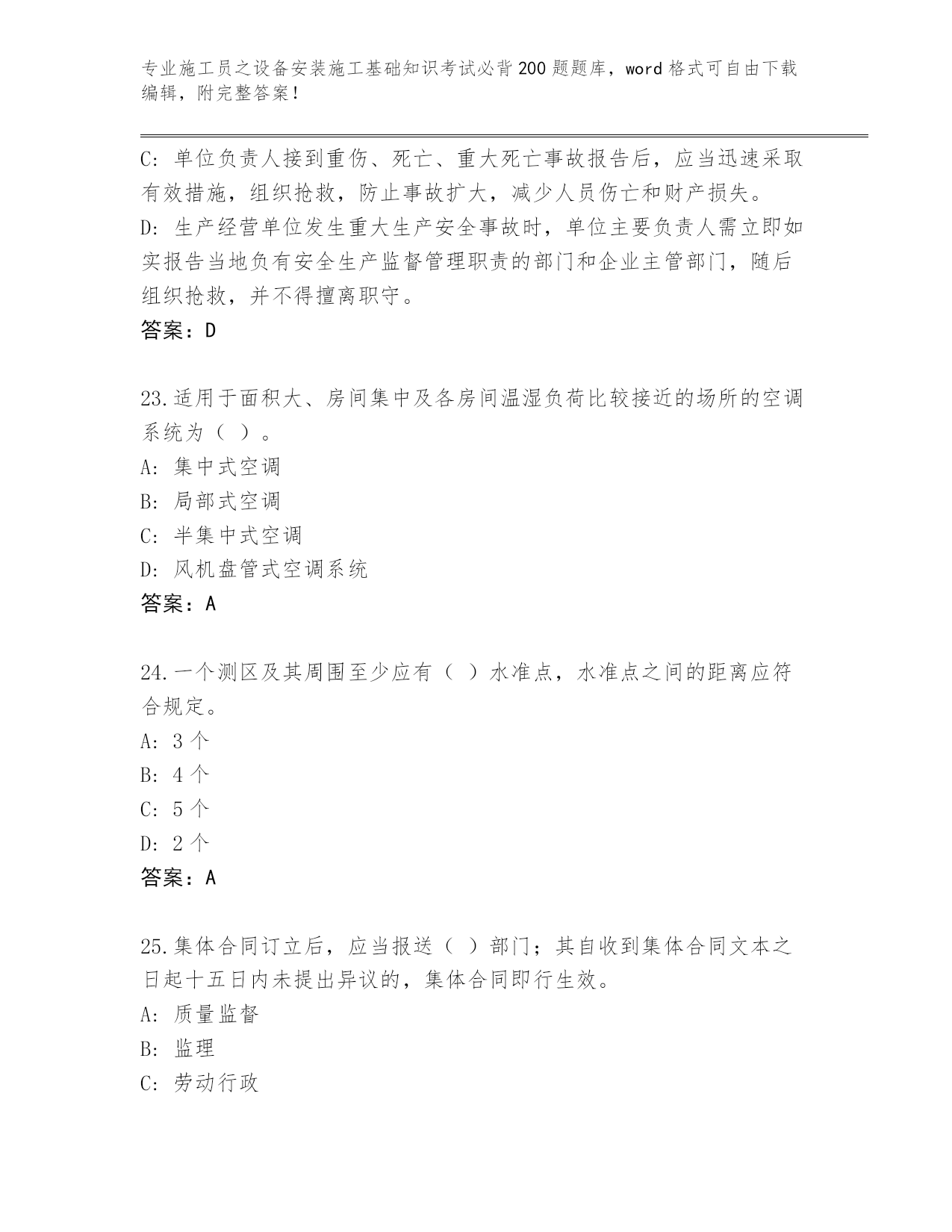 专业施工员之设备安装施工基础知识考试必背200题题库，word格式可自由下载编辑，附完整答案！

C: 单位负责人接到重伤、死亡、重大死亡事故报告后，应当迅速采取有效措施，组织抢救，防止事故扩大，减少人员伤亡和财产损失。
D: 生产经营单位发生重大生产安全事故时，单位主要负责人需立即如实报告当地负有安全生产监督管理职责的部门和企业主管部门，随后组织抢救，并不得擅离职守。
答案：D

23.适用于面积大、房间集中及各房间温湿负荷比较接近的场所的空调系统为（ ）。
A: 集中式空调
B: 局部式空调
C: 半集中式空调
D: 风机盘管式空调系统
答案：A

24.一个测区及其周围至少应有（ ）水准点，水准点之间的距离应符合规定。
A: 3个
B: 4个
C: 5个
D: 2个
答案：A

25.集体合同订立后，应当报送（ ）部门；其自收到集体合同文本之日起十五日内未提出异议的，集体合同即行生效。
A: 质量监督
B: 监理
C: 劳动行政